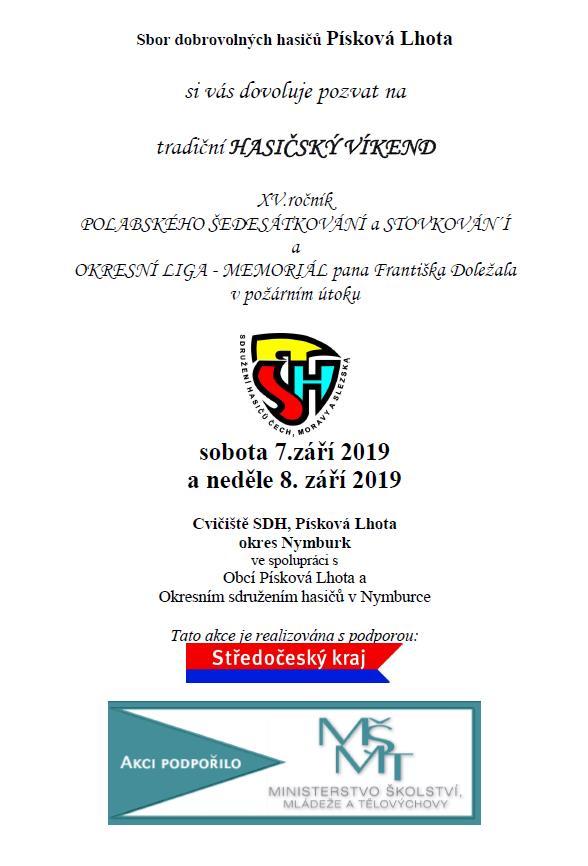 Sbor dobrovolných hasičů Písková Lhota

si vás dovoluje pozvat na

tradiční HASIČSKÝ VÍKEND

XV.ročník
POLABSKÉHO ŠEDESÁTKOVÁNÍ a STOVKOVÁN´Í
a
OKRESNÍ LIGA - MEMORIÁL pana Františka Doležala
v požárním útoku

SDH
SDRUŽENÍ HASIČŮ ČECH, MORAVY A SLEZSKA

sobota 7.září 2019
a neděle 8. září 2019

Cvičiště SDH, Písková Lhota
okres Nymburk
ve spolupráci s
Obcí Písková Lhota a
Okresním sdružením hasičů v Nymburce

Tato akce je realizována s podporou:
Středočeský kraj

AKCI PODPOŘILO
MŠMT
MINISTERSTVO ŠKOLSTVÍ, MLÁDEŽE A TĚLOVÝCHOVY